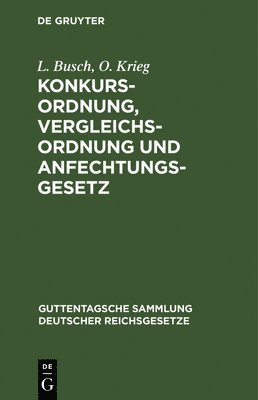 DE GRUYTER

L. Busch, O. Krieg
KONKURSORDNUNG, VERGLEICHSORDNUNG UND ANFECHTUNGSGESETZ

GUTTENTAGSCHE SAMMLUNG DEUTSCHER REICHSGESETZE

DE
G